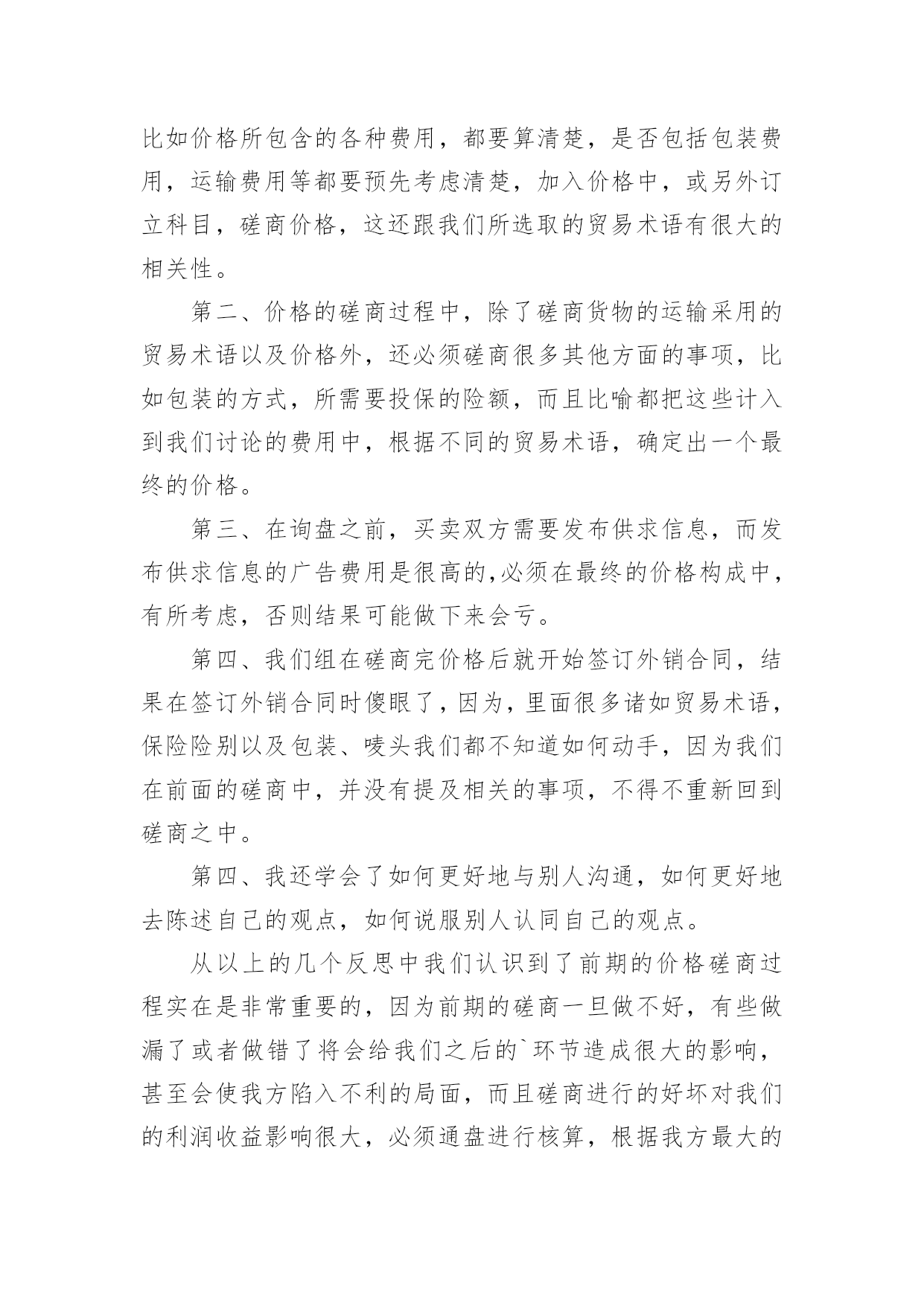 比如价格所包含的各种费用，都要算清楚，是否包括包装费用，运输费用等都要预先考虑清楚，加入价格中，或另外订立科目，磋商价格，这还跟我们所选取的贸易术语有很大的相关性。

第二、价格的磋商过程中，除了磋商货物的运输采用的贸易术语以及价格外，还必须磋商很多其他方面的事项，比如包装的方式，所需要投保的险额，而且比喻都把这些计入到我们讨论的费用中，根据不同的贸易术语，确定出一个最终的价格。

第三、在询盘之前，买卖双方需要发布供求信息，而发布供求信息的广告费用是很高的,必须在最终的价格构成中，有所考虑，否则结果可能做下来会亏。

第四、我们组在磋商完价格后就开始签订外销合同，结果在签订外销合同时傻眼了，因为，里面很多诸如贸易术语，保险险别以及包装、唛头我们都不知道如何动手，因为我们在前面的磋商中，并没有提及相关的事项，不得不重新回到磋商之中。

第四、我还学会了如何更好地与别人沟通，如何更好地去陈述自己的观点，如何说服别人认同自己的观点。

从以上的几个反思中我们认识到了前期的价格磋商过程实在是非常重要的，因为前期的磋商一旦做不好，有些做漏了或者做错了将会给我们之后的`环节造成很大的影响，甚至会使我方陷入不利的局面，而且磋商进行的好坏对我们的利润收益影响很大，必须通盘进行核算，根据我方最大的